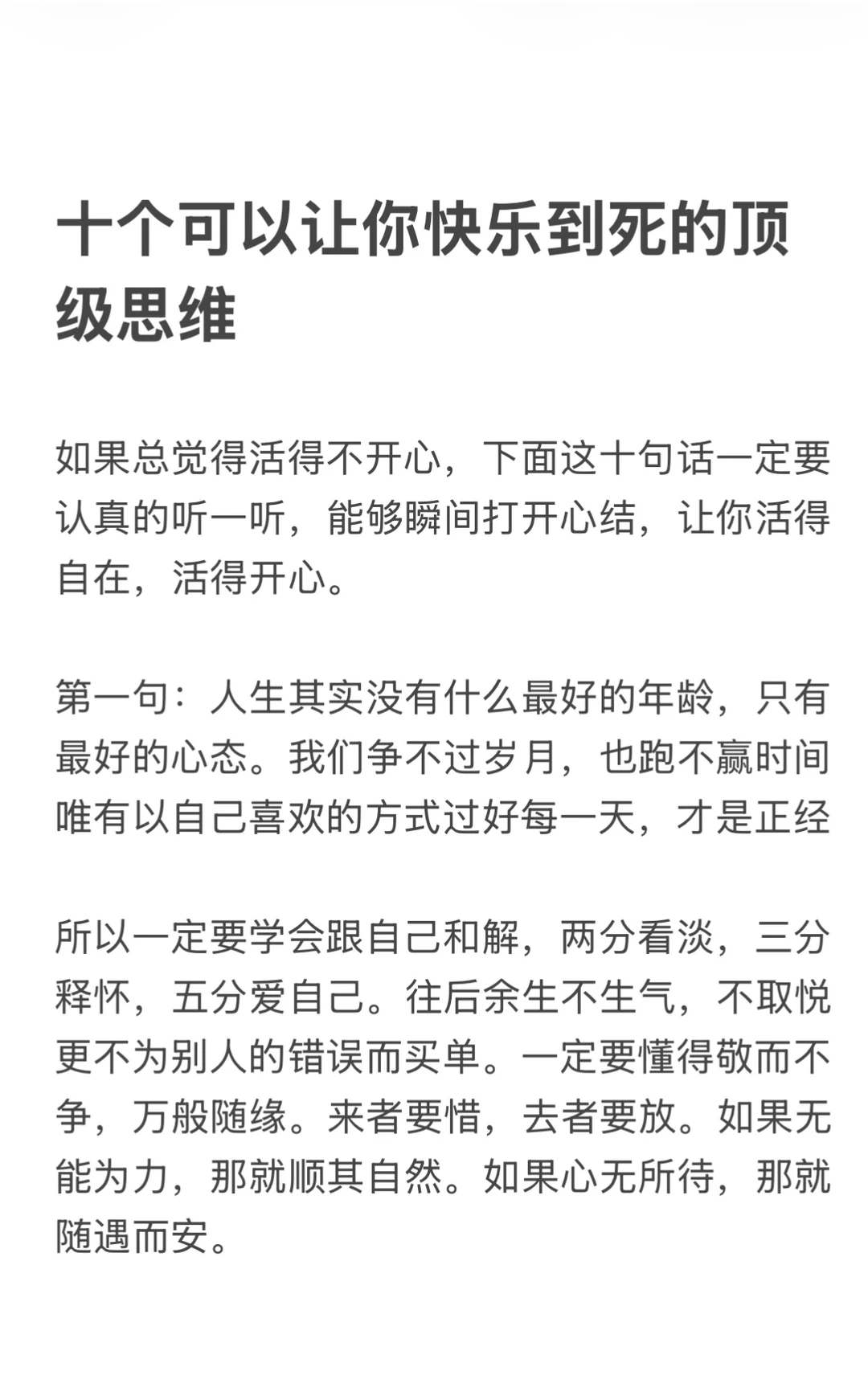 十个可以让你快乐到死的顶级思维

如果总觉得活得不开心，下面这十句话一定要认真的听一听，能够瞬间打开心结，让你活得自在，活得开心。

第一句：人生其实没有什么最好的年龄，只有最好的心态。我们争不过岁月，也跑不赢时间唯有以自己喜欢的方式过好每一天，才是正经

所以一定要学会跟自己和解，两分看淡，三分释怀，五分爱自己。往后余生不生气，不取悦更不为别人的错误而买单。一定要懂得敬而不争，万般随缘。来者要惜，去者要放。如果无能为力，那就顺其自然。如果心无所待，那就随遇而安。